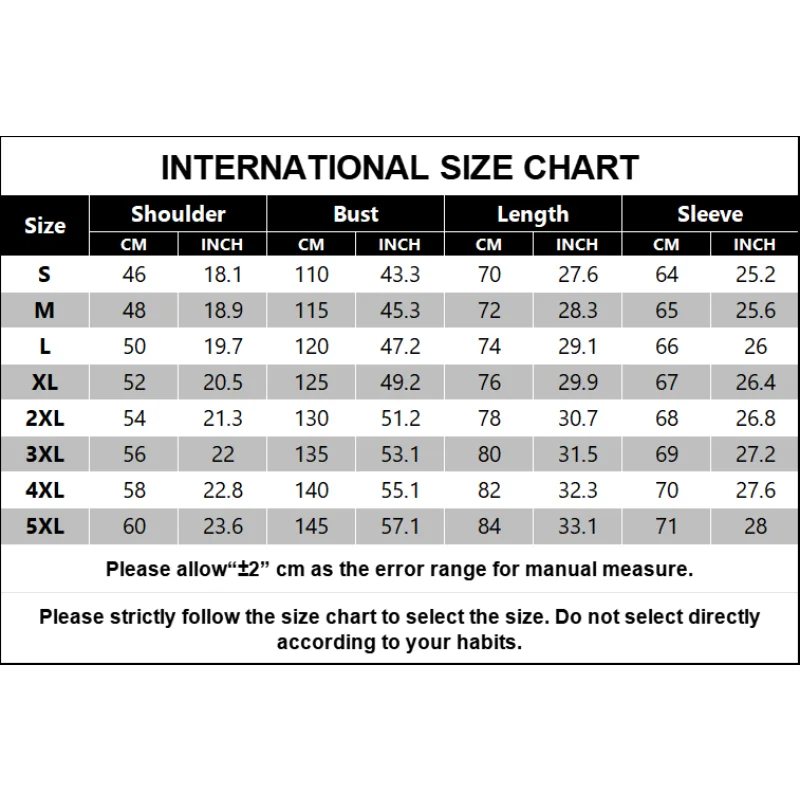 INTERNATIONAL SIZE CHART

| Size | Shoulder CM | Shoulder INCH | Bust CM | Bust INCH | Length CM | Length INCH | Sleeve CM | Sleeve INCH |
|---|---|---|---|---|---|---|---|---|
| S | 46 | 18.1 | 110 | 43.3 | 70 | 27.6 | 64 | 25.2 |
| M | 48 | 18.9 | 115 | 45.3 | 72 | 28.3 | 65 | 25.6 |
| L | 50 | 19.7 | 120 | 47.2 | 74 | 29.1 | 66 | 26 |
| XL | 52 | 20.5 | 125 | 49.2 | 76 | 29.9 | 67 | 26.4 |
| 2XL | 54 | 21.3 | 130 | 51.2 | 78 | 30.7 | 68 | 26.8 |
| 3XL | 56 | 22 | 135 | 53.1 | 80 | 31.5 | 69 | 27.2 |
| 4XL | 58 | 22.8 | 140 | 55.1 | 82 | 32.3 | 70 | 27.6 |
| 5XL | 60 | 23.6 | 145 | 57.1 | 84 | 33.1 | 71 | 28 |

Please allow“±2” cm as the error range for manual measure.

Please strictly follow the size chart to select the size. Do not select directly according to your habits.